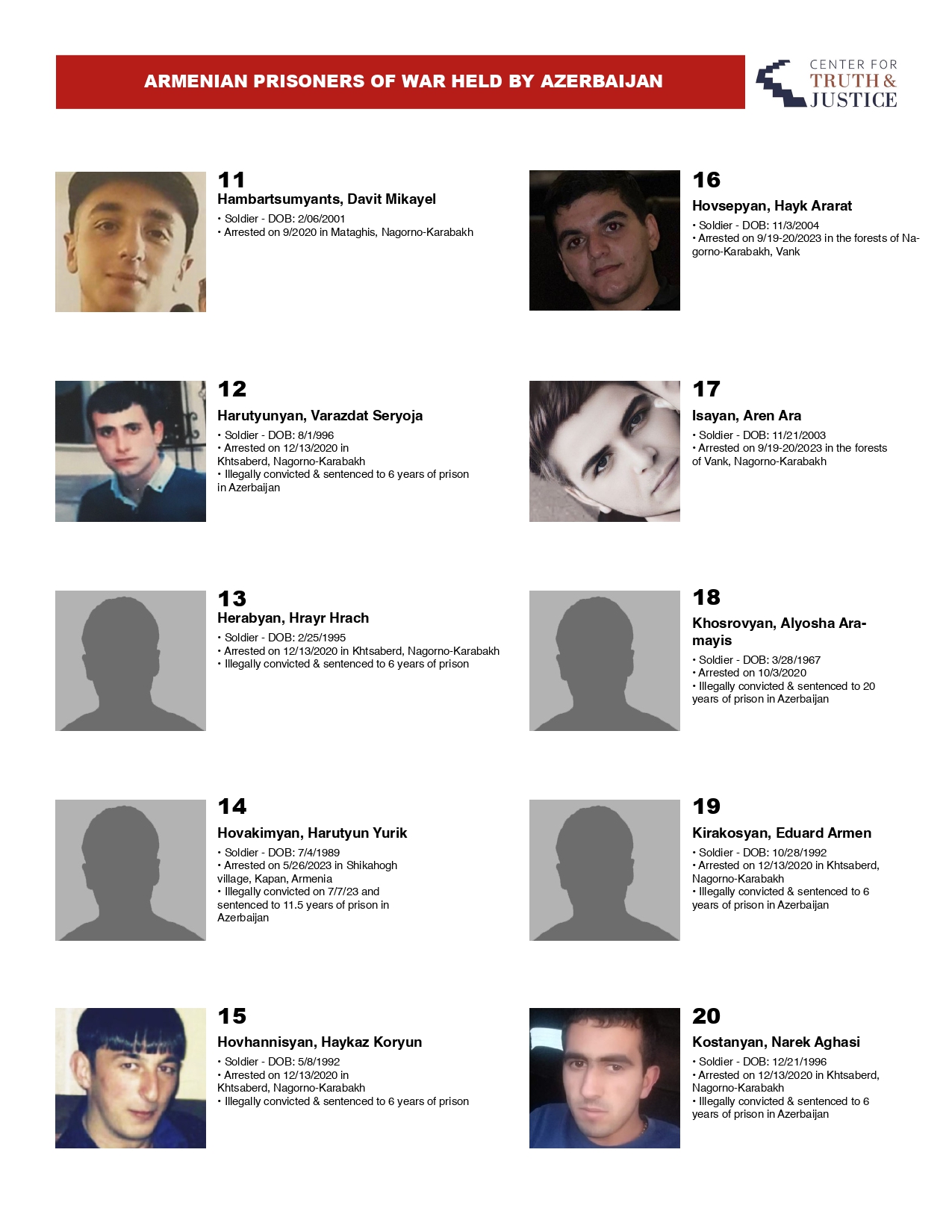 ARMENIAN PRISONERS OF WAR HELD BY AZERBAIJAN

CENTER FOR TRUTH & JUSTICE

11
Hambartsumyants, Davit Mikayel
• Soldier - DOB: 2/06/2001
• Arrested on 9/2020 in Mataghis, Nagorno-Karabakh

12
Harutyunyan, Varazdat Seryoja
• Soldier - DOB: 8/1/996
• Arrested on 12/13/2020 in Khtsaberd, Nagorno-Karabakh
• Illegally convicted & sentenced to 6 years of prison in Azerbaijan

13
Herabyan, Hrayr Hrach
• Soldier - DOB: 2/25/1995
• Arrested on 12/13/2020 in Khtsaberd, Nagorno-Karabakh
• Illegally convicted & sentenced to 6 years of prison

14
Hovakimyan, Harutyun Yurik
• Soldier - DOB: 7/4/1989
• Arrested on 5/26/2023 in Shikahogh village, Kapan, Armenia
• Illegally convicted on 7/7/23 and sentenced to 11.5 years of prison in Azerbaijan

15
Hovhannisyan, Haykaz Koryun
• Soldier - DOB: 5/8/1992
• Arrested on 12/13/2020 in Khtsaberd, Nagorno-Karabakh
• Illegally convicted & sentenced to 6 years of prison

16
Hovsepyan, Hayk Ararat
• Soldier - DOB: 11/3/2004
• Arrested on 9/19-20/2023 in the forests of Nagorno-Karabakh, Vank

17
Isayan, Aren Ara
• Soldier - DOB: 11/21/2003
• Arrested on 9/19-20/2023 in the forests of Vank, Nagorno-Karabakh

18
Khosrovyan, Alyosha Aramayis
• Soldier - DOB: 3/28/1967
• Arrested on 10/3/2020
• Illegally convicted & sentenced to 20 years of prison in Azerbaijan

19
Kirakosyan, Eduard Armen
• Soldier - DOB: 10/28/1992
• Arrested on 12/13/2020 in Khtsaberd, Nagorno-Karabakh
• Illegally convicted & sentenced to 6 years of prison in Azerbaijan

20
Kostanyan, Narek Aghasi
• Soldier - DOB: 12/21/1996
• Arrested on 12/13/2020 in Khtsaberd, Nagorno-Karabakh
• Illegally convicted & sentenced to 6 years of prison in Azerbaijan